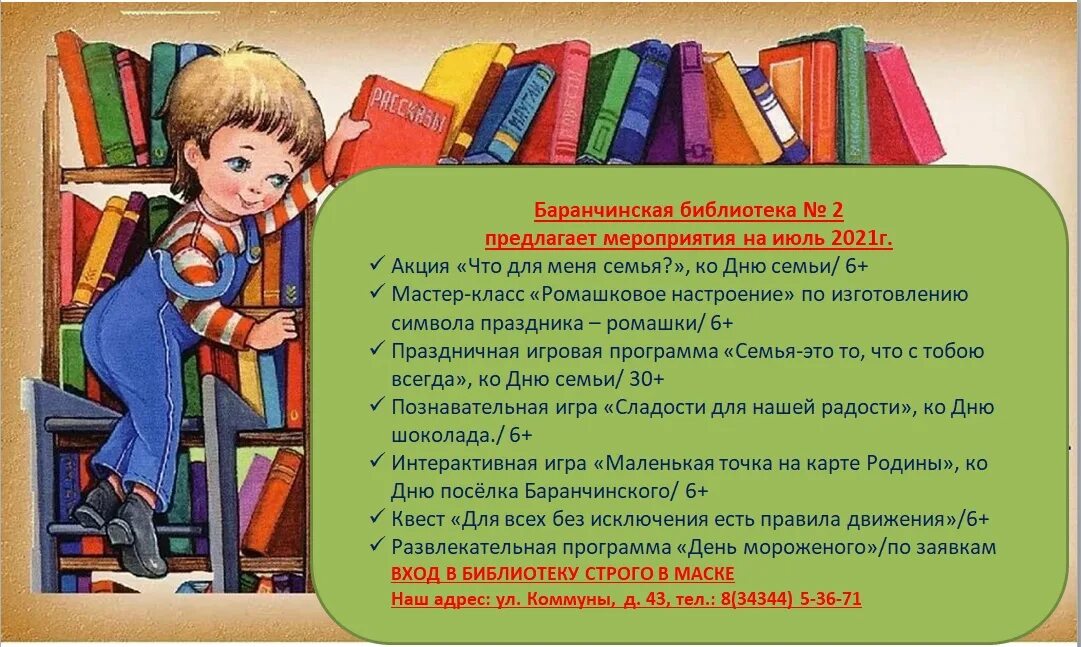 РАССКАЗЫ

Баранчинская библиотека № 2
предлагает мероприятия на июль 2021г.

✓ Акция «Что для меня семья?», ко Дню семьи/ 6+
✓ Мастер-класс «Ромашковое настроение» по изготовлению символа праздника – ромашки/ 6+
✓ Праздничная игровая программа «Семья-это то, что с тобою всегда», ко Дню семьи/ 30+
✓ Познавательная игра «Сладости для нашей радости», ко Дню шоколада./ 6+
✓ Интерактивная игра «Маленькая точка на карте Родины», ко Дню посёлка Баранчинского/ 6+
✓ Квест «Для всех без исключения есть правила движения»/6+
✓ Развлекательная программа «День мороженого»/по заявкам

ВХОД В БИБЛИОТЕКУ СТРОГО В МАСКЕ
Наш адрес: ул. Коммуны, д. 43, тел.: 8(34344) 5-36-71